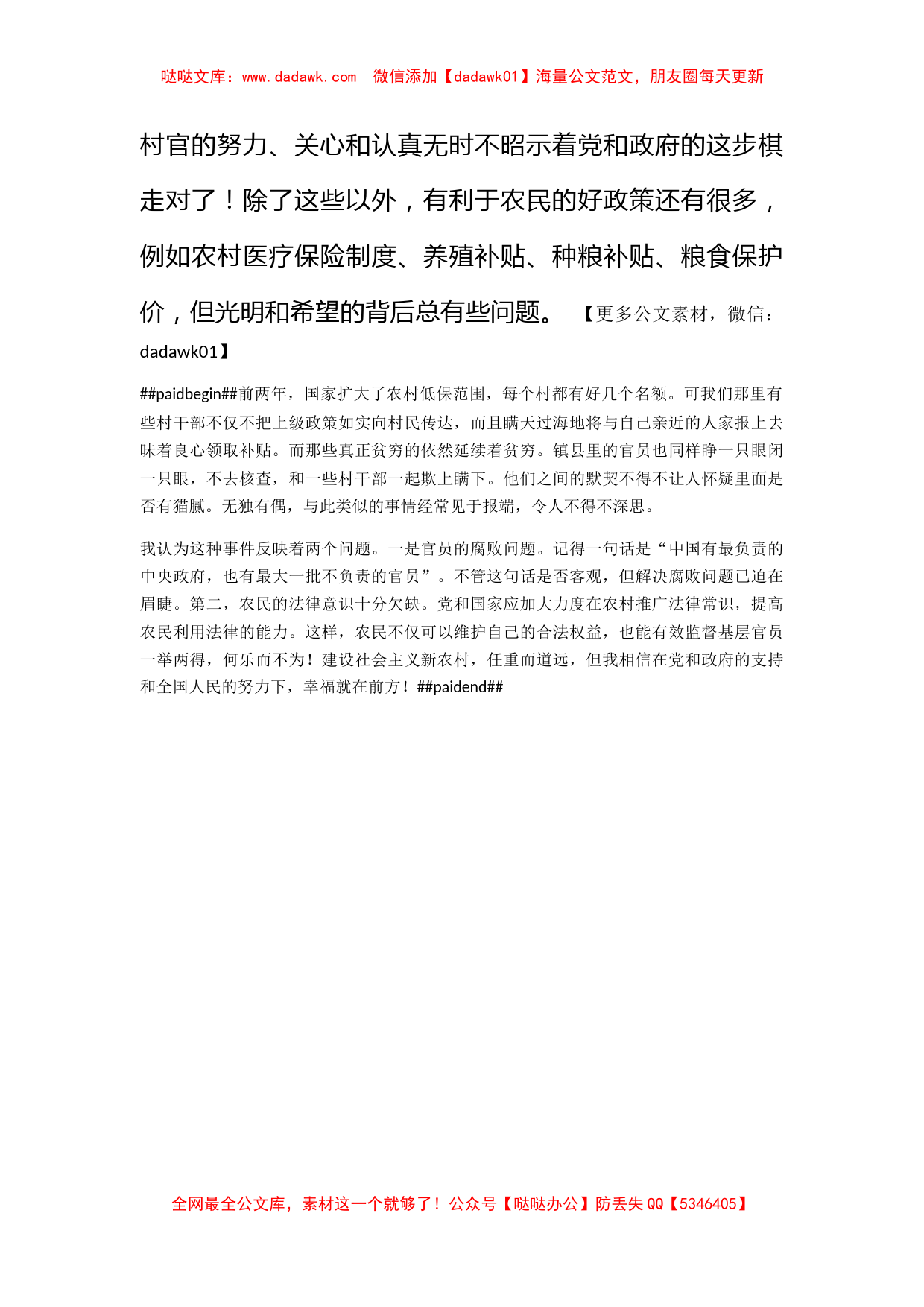 哒哒文库：www.dadawk.com 微信添加【dadawk01】海量公文范文，朋友圈每天更新

村官的努力、关心和认真无时不昭示着党和政府的这步棋走对了！除了这些以外，有利于农民的好政策还有很多，例如农村医疗保险制度、养殖补贴、种粮补贴、粮食保护价，但光明和希望的背后总有些问题。【更多公文素材，微信：dadawk01】

##paidbegin##前两年，国家扩大了农村低保范围，每个村都有好几个名额。可我们那里有些村干部不仅不把上级政策如实向村民传达，而且瞒天过海地将与自己亲近的人家报上去昧着良心领取补贴。而那些真正贫穷的依然延续着贫穷。镇县里的官员也同样睁一只眼闭一只眼，不去核查，和一些村干部一起欺上瞒下。他们之间的默契不得不让人怀疑里面是否有猫腻。无独有偶，与此类似的事情经常见于报端，令人不得不深思。

我认为这种事件反映着两个问题。一是官员的腐败问题。记得一句话是“中国有最负责的中央政府，也有最大一批不负责的官员”。不管这句话是否客观，但解决腐败问题已迫在眉睫。第二，农民的法律意识十分欠缺。党和国家应加大力度在农村推广法律常识，提高农民利用法律的能力。这样，农民不仅可以维护自己的合法权益，也能有效监督基层官员一举两得，何乐而不为！建设社会主义新农村，任重而道远，但我相信在党和政府的支持和全国人民的努力下，幸福就在前方！##paidend##

全网最全公文库，素材这一个就够了！公众号【哒哒办公】防丢失 QQ【5346405】